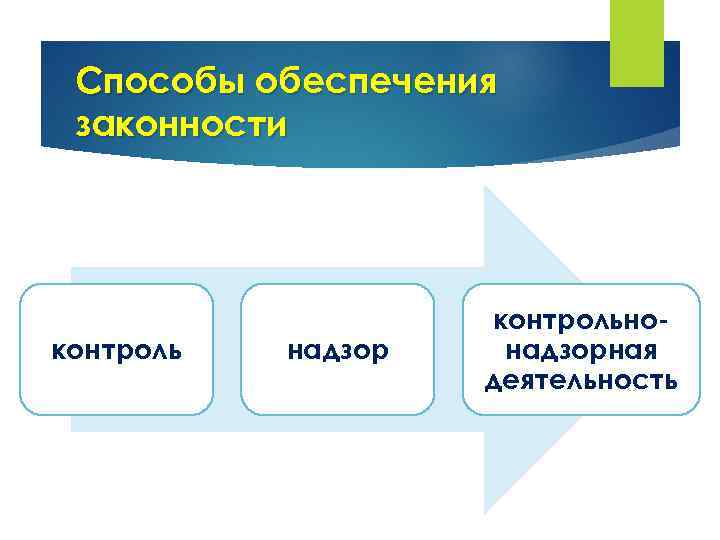 Способы обеспечения законности

контроль

надзор

контрольно-надзорная деятельность